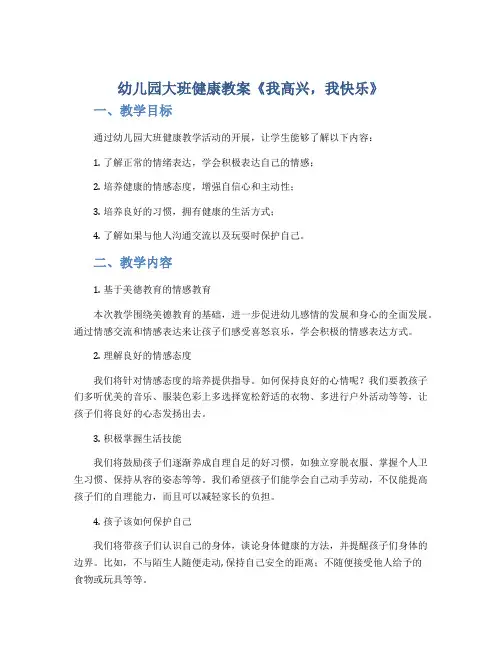 幼儿园大班健康教案《我高兴，我快乐》

一、教学目标

通过幼儿园大班健康教学活动的开展，让学生能够了解以下内容：

1. 了解正常的情绪表达，学会积极表达自己的情感；

2. 培养健康的情感态度，增强自信心和主动性；

3. 培养良好的习惯，拥有健康的生活方式；

4. 了解如果与他人沟通交流以及玩耍时保护自己。

二、教学内容

1. 基于美德教育的情感教育

本次教学围绕美德教育的基础，进一步促进幼儿感情的发展和身心的全面发展。通过情感交流和情感表达来让孩子们感受喜怒哀乐，学会积极的情感表达方式。

2. 理解良好的情感态度

我们将针对情感态度的培养提供指导。如何保持良好的心情呢？我们要教孩子们多听优美的音乐、服装色彩上多选择宽松舒适的衣物、多进行户外活动等等，让孩子们将良好的心态发扬出去。

3. 积极掌握生活技能

我们将鼓励孩子们逐渐养成自理自足的好习惯，如独立穿脱衣服、掌握个人卫生习惯、保持从容的姿态等等。我们希望孩子们能学会自己动手劳动，不仅能提高孩子们的自理能力，而且可以减轻家长的负担。

4. 孩子该如何保护自己

我们将带孩子们认识自己的身体，谈论身体健康的方法，并提醒孩子们身体的边界。比如，不与陌生人随便走动，保持自己安全的距离；不随便接受他人给予的食物或玩具等等。